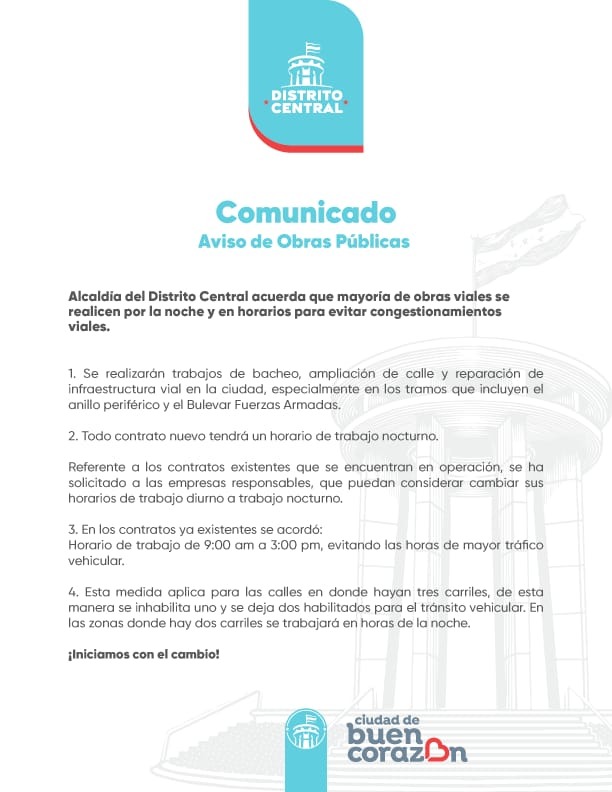 DISTRITO CENTRAL

Comunicado
Aviso de Obras Públicas

Alcaldía del Distrito Central acuerda que mayoría de obras viales se realicen por la noche y en horarios para evitar congestionamientos viales.

1. Se realizarán trabajos de bacheo, ampliación de calle y reparación de infraestructura vial en la ciudad, especialmente en los tramos que incluyen el anillo periférico y el Bulevar Fuerzas Armadas.

2. Todo contrato nuevo tendrá un horario de trabajo nocturno.

Referente a los contratos existentes que se encuentran en operación, se ha solicitado a las empresas responsables, que puedan considerar cambiar sus horarios de trabajo diurno a trabajo nocturno.

3. En los contratos ya existentes se acordó:
Horario de trabajo de 9:00 am a 3:00 pm, evitando las horas de mayor tráfico vehicular.

4. Esta medida aplica para las calles en donde hayan tres carriles, de esta manera se inhabilita uno y se deja dos habilitados para el tránsito vehicular. En las zonas donde hay dos carriles se trabajará en horas de la noche.

¡Iniciamos con el cambio!

ciudad de buen corazón